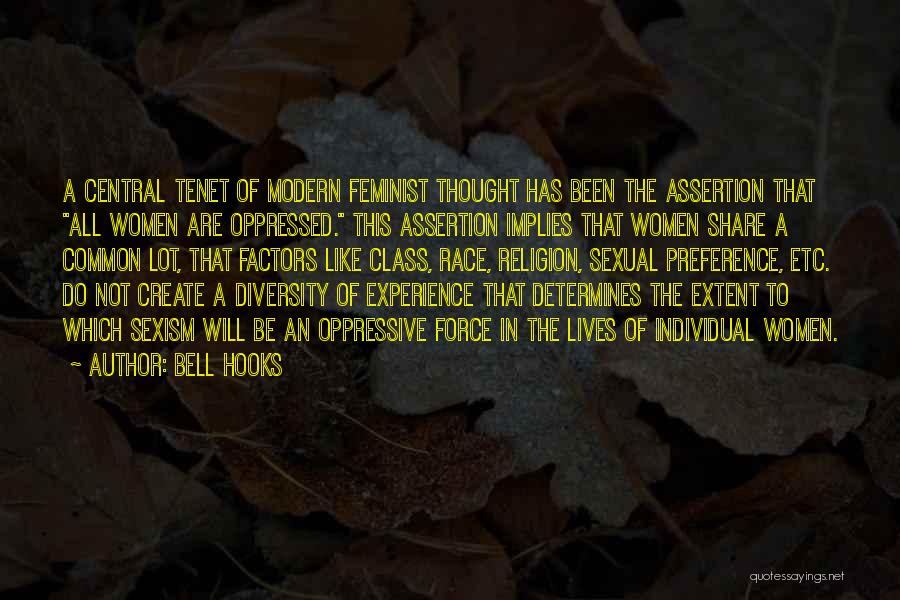 A CENTRAL TENET OF MODERN FEMINIST THOUGHT HAS BEEN THE ASSERTION THAT "ALL WOMEN ARE OPPRESSED." THIS ASSERTION IMPLIES THAT WOMEN SHARE A COMMON LOT, THAT FACTORS LIKE CLASS, RACE, RELIGION, SEXUAL PREFERENCE, ETC. DO NOT CREATE A DIVERSITY OF EXPERIENCE THAT DETERMINES THE EXTENT TO WHICH SEXISM WILL BE AN OPPRESSIVE FORCE IN THE LIVES OF INDIVIDUAL WOMEN.
- AUTHOR: BELL HOOKS

quotessayings.net